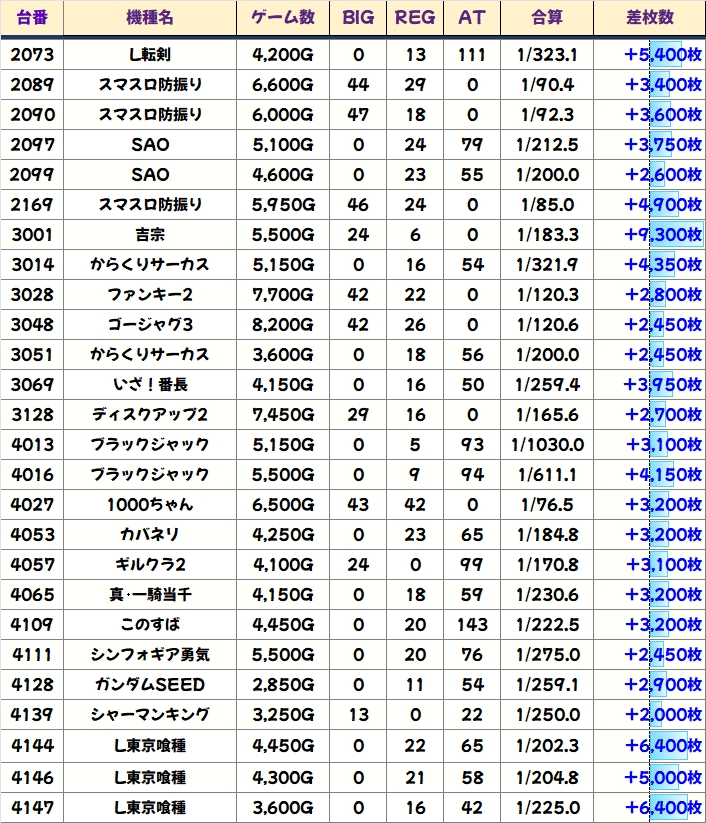 | 台番 | 機種名 | ゲーム数 | BIG | REG | AT | 合算 | 差枚数 |
|---|---|---|---|---|---|---|---|
| 2073 | L転剣 | 4,200G | 0 | 13 | 111 | 1/323.1 | +5,400枚 |
| 2089 | スマスロ防振り | 6,600G | 44 | 29 | 0 | 1/90.4 | +3,400枚 |
| 2090 | スマスロ防振り | 6,000G | 47 | 18 | 0 | 1/92.3 | +3,600枚 |
| 2097 | SAO | 5,100G | 0 | 24 | 79 | 1/212.5 | +3,750枚 |
| 2099 | SAO | 4,600G | 0 | 23 | 55 | 1/200.0 | +2,600枚 |
| 2169 | スマスロ防振り | 5,950G | 46 | 24 | 0 | 1/85.0 | +4,900枚 |
| 3001 | 吉宗 | 5,500G | 24 | 6 | 0 | 1/183.3 | +9,300枚 |
| 3014 | からくりサーカス | 5,150G | 0 | 16 | 54 | 1/321.9 | +4,350枚 |
| 3028 | ファンキー2 | 7,700G | 42 | 22 | 0 | 1/120.3 | +2,800枚 |
| 3048 | ゴージャグ3 | 8,200G | 42 | 26 | 0 | 1/120.6 | +2,450枚 |
| 3051 | からくりサーカス | 3,600G | 0 | 18 | 56 | 1/200.0 | +2,450枚 |
| 3069 | いざ！番長 | 4,150G | 0 | 16 | 50 | 1/259.4 | +3,950枚 |
| 3128 | ディスクアップ2 | 7,450G | 29 | 16 | 0 | 1/165.6 | +2,700枚 |
| 4013 | ブラックジャック | 5,150G | 0 | 5 | 93 | 1/1030.0 | +3,100枚 |
| 4016 | ブラックジャック | 5,500G | 0 | 9 | 94 | 1/611.1 | +4,150枚 |
| 4027 | 1000ちゃん | 6,500G | 43 | 42 | 0 | 1/76.5 | +3,200枚 |
| 4053 | カバネリ | 4,250G | 0 | 23 | 65 | 1/184.8 | +3,200枚 |
| 4057 | ギルクラ2 | 4,100G | 24 | 0 | 99 | 1/170.8 | +3,100枚 |
| 4065 | 真･一騎当千 | 4,150G | 0 | 18 | 59 | 1/230.6 | +3,200枚 |
| 4109 | このすば | 4,450G | 0 | 20 | 143 | 1/222.5 | +3,200枚 |
| 4111 | シンフォギア勇気 | 5,500G | 0 | 20 | 76 | 1/275.0 | +2,450枚 |
| 4128 | ガンダムSEED | 2,850G | 0 | 11 | 54 | 1/259.1 | +2,900枚 |
| 4139 | シャーマンキング | 3,250G | 13 | 0 | 22 | 1/250.0 | +2,000枚 |
| 4144 | L東京喰種 | 4,450G | 0 | 22 | 65 | 1/202.3 | +6,400枚 |
| 4146 | L東京喰種 | 4,300G | 0 | 21 | 58 | 1/204.8 | +5,000枚 |
| 4147 | L東京喰種 | 3,600G | 0 | 16 | 42 | 1/225.0 | +6,400枚 |